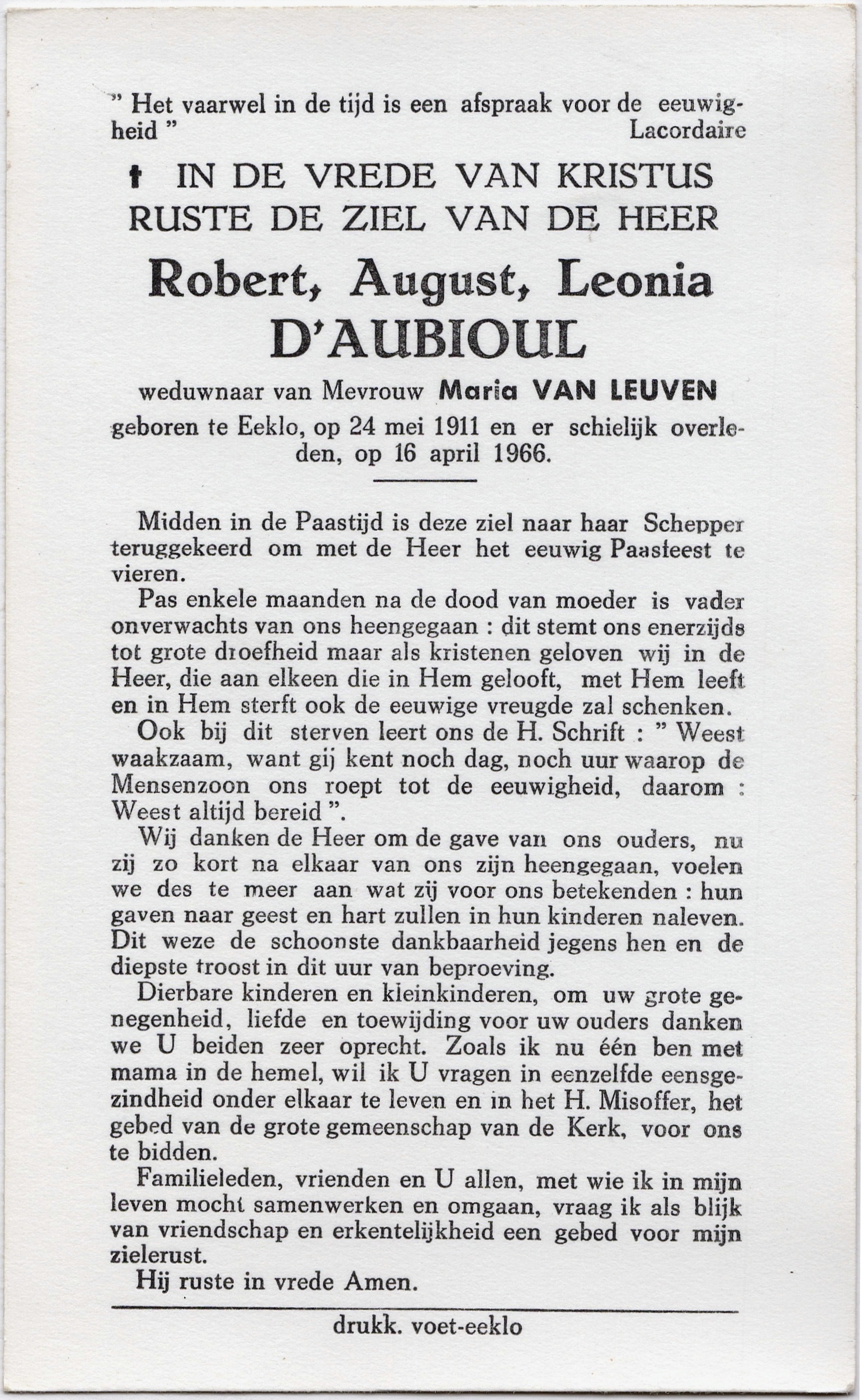 " Het vaarwel in de tijd is een afspraak voor de eeuwigheid "
Lacordaire

† IN DE VREDE VAN KRISTUS
RUSTE DE ZIEL VAN DE HEER

Robert, August, Leonia
D'AUBIOUL

weduwnaar van Mevrouw Maria VAN LEUVEN
geboren te Eeklo, op 24 mei 1911 en er schielijk overleden, op 16 april 1966.

Midden in de Paastijd is deze ziel naar haar Schepper teruggekeerd om met de Heer het eeuwig Paasfeest te vieren.

Pas enkele maanden na de dood van moeder is vader onverwachts van ons heengegaan : dit stemt ons enerzijds tot grote droefheid maar als kristenen geloven wij in de Heer, die aan elkeen die in Hem gelooft, met Hem leeft en in Hem sterft ook de eeuwige vreugde zal schenken.

Ook bij dit sterven leert ons de H. Schrift : " Weest waakzaam, want gij kent noch dag, noch uur waarop de Mensenzoon ons roept tot de eeuwigheid, daarom : Weest altijd bereid ".

Wij danken de Heer om de gave van ons ouders, nu zij zo kort na elkaar van ons zijn heengegaan, voelen we des te meer aan wat zij voor ons betekenden : hun gaven naar geest en hart zullen in hun kinderen naleven. Dit weze de schoonste dankbaarheid jegens hen en de diepste troost in dit uur van beproeving.

Dierbare kinderen en kleinkinderen, om uw grote genegenheid, liefde en toewijding voor uw ouders danken we U beiden zeer oprecht. Zoals ik nu één ben met mama in de hemel, wil ik U vragen in eenzelfde eensgezindheid onder elkaar te leven en in het H. Misoffer, het gebed van de grote gemeenschap van de Kerk, voor ons te bidden.

Familieleden, vrienden en U allen, met wie ik in mijn leven mocht samenwerken en omgaan, vraag ik als blijk van vriendschap en erkentelijkheid een gebed voor mijn zielerust.

Hij ruste in vrede Amen.

drukk. voet-eeklo